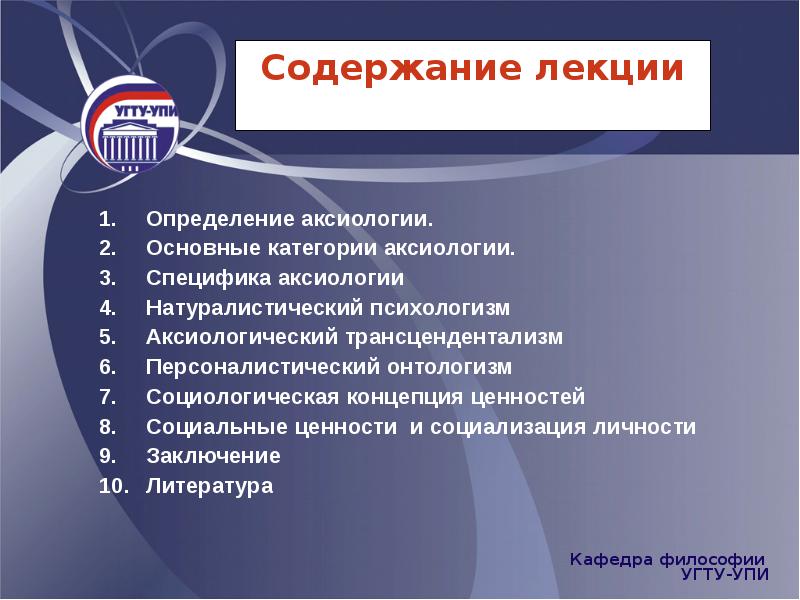 УГТУ-УПИ

Содержание лекции

1. Определение аксиологии.
2. Основные категории аксиологии.
3. Специфика аксиологии
4. Натуралистический психологизм
5. Аксиологический трансцендентализм
6. Персоналистический онтологизм
7. Социологическая концепция ценностей
8. Социальные ценности и социализация личности
9. Заключение
10. Литература

Кафедра философии
УГТУ-УПИ